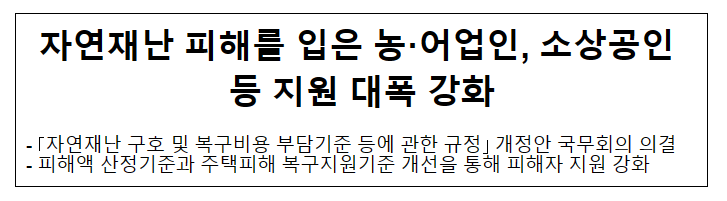 자연재난 피해를 입은 농·어업인, 소상공인 등 지원 대폭 강화

- 「자연재난 구호 및 복구비용 부담기준 등에 관한 규정」 개정안 국무회의 의결
- 피해액 산정기준과 주택피해 복구지원기준 개선을 통해 피해자 지원 강화